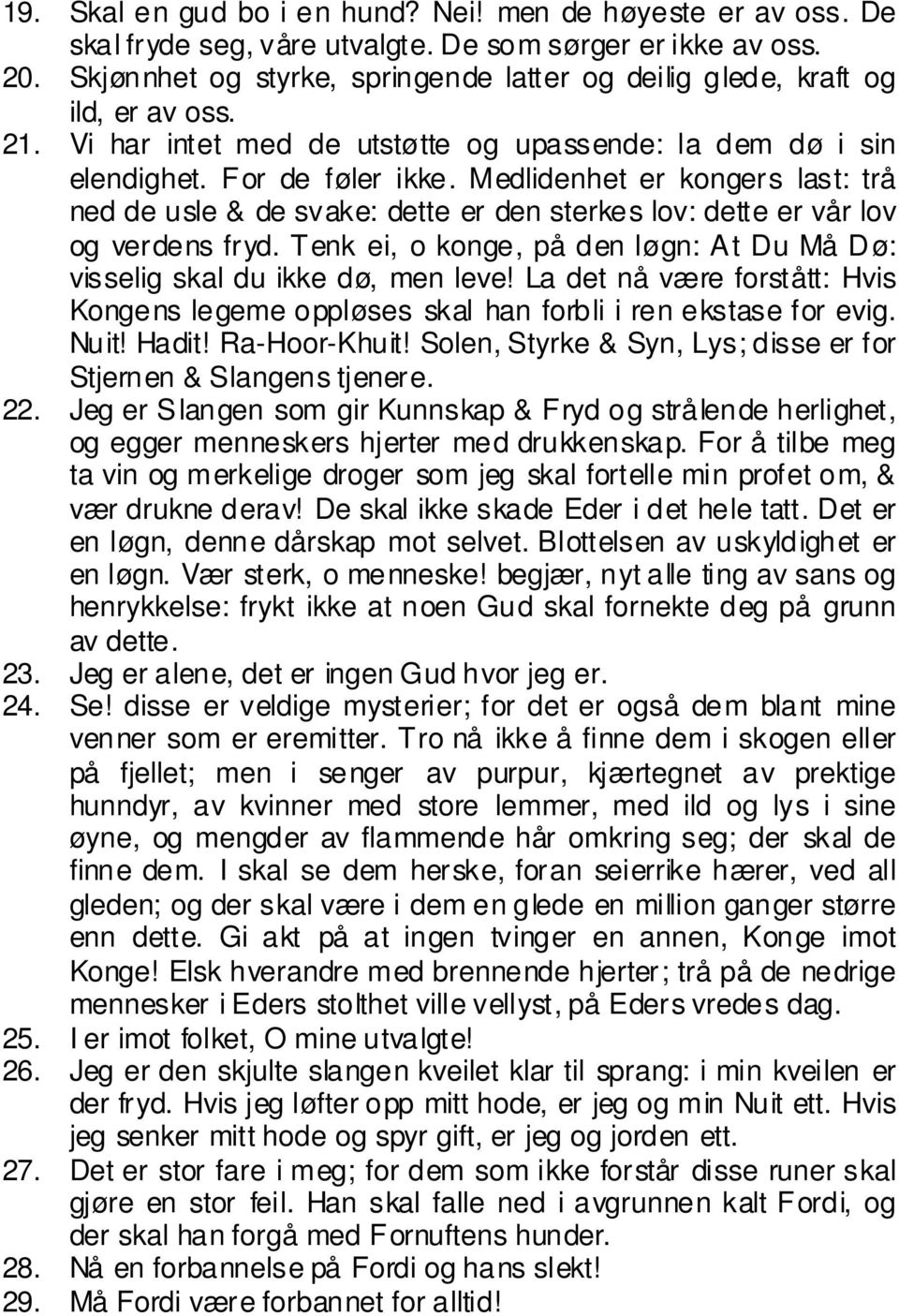 19. Skal en gud bo i en hund? Nei! men de høyeste er av oss. De skal fryde seg, våre utvalgte. De som sørger er ikke av oss.
20. Skjønnhet og styrke, springende latter og deilig glede, kraft og ild, er av oss.
21. Vi har intet med de utstøtte og upassende: la dem dø i sin elendighet. For de føler ikke. Medlidenhet er kongers last: trå ned de usle & de svake: dette er den sterkes lov: dette er vår lov og verdens fryd. Tenk ei, o konge, på den løgn: At Du Må Dø: visselig skal du ikke dø, men leve! La det nå være forstått: Hvis Kongens legeme oppløses skal han forbli i ren ekstase for evig. Nuit! Hadit! Ra-Hoor-Khuit! Solen, Styrke & Syn, Lys; disse er for Stjernen & Slangens tjenere.
22. Jeg er Slangen som gir Kunnskap & Fryd og strålende herlighet, og egger menneskers hjerter med drukkenskap. For å tilbe meg ta vin og merkelige droger som jeg skal fortelle min profet om, & vær drukne derav! De skal ikke skade Eder i det hele tatt. Det er en løgn, denne dårskap mot selvet. Blottelsen av uskyldighet er en løgn. Vær sterk, o menneske! begjær, nyt alle ting av sans og henrykkelse: frykt ikke at noen Gud skal fornekte deg på grunn av dette.
23. Jeg er alene, det er ingen Gud hvor jeg er.
24. Se! disse er veldige mysterier; for det er også dem blant mine venner som er eremitter. Tro nå ikke å finne dem i skogen eller på fjellet; men i senger av purpur, kjærtegnet av prektige hunndyr, av kvinner med store lemmer, med ild og lys i sine øyne, og mengder av flammende hår omkring seg; der skal de finne dem. I skal se dem herske, foran seierrike hærer, ved all gleden; og der skal være i dem en glede en million ganger større enn dette. Gi akt på at ingen tvinger en annen, Konge imot Konge! Elsk hverandre med brennende hjerter; trå på de nedrige mennesker i Eders stolthet ville vellyst, på Eders vredes dag.
25. I er imot folket, O mine utvalgte!
26. Jeg er den skjulte slangen kveilet klar til sprang: i min kveilen er der fryd. Hvis jeg løfter opp mitt hode, er jeg og min Nuit ett. Hvis jeg senker mitt hode og spyr gift, er jeg og jorden ett.
27. Det er stor fare i meg; for dem som ikke forstår disse runer skal gjøre en stor feil. Han skal falle ned i avgrunnen kalt Fordi, og der skal han forgå med Fornuftens hunder.
28. Nå en forbannelse på Fordi og hans slekt!
29. Må Fordi være forbannet for alltid!